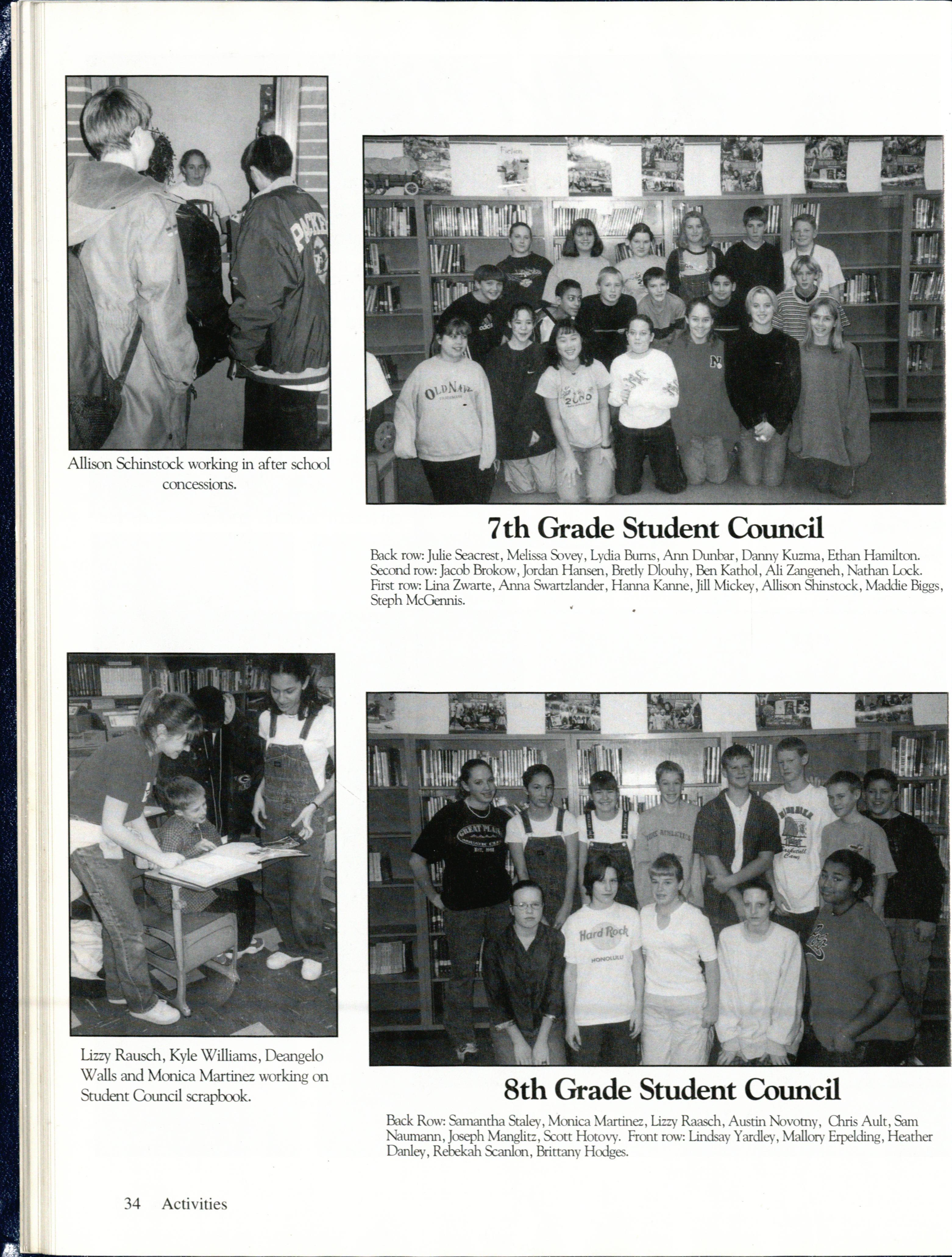 Allison Schinstock working in after school concessions.

7th Grade Student Council

Back row: Julie Seacrest, Melissa Sovey, Lydia Burns, Ann Dunbar, Danny Kuzma, Ethan Hamilton. Second row: Jacob Brokow, Jordan Hansen, Bretly Dlouhy, Ben Kathol, Ali Zangeneh, Nathan Lock. First row: Lina Zwarte, Anna Swartzlander, Hanna Kanne, Jill Mickey, Allison Shinstock, Maddie Biggs, Steph McGennis.

Lizzy Rausch, Kyle Williams, Deangelo Walls and Monica Martinez working on Student Council scrapbook.

8th Grade Student Council

Back Row: Samantha Staley, Monica Martinez, Lizzy Raasch, Austin Novotny, Chris Ault, Sam Naumann, Joseph Manglitz, Scott Hotovy. Front row: Lindsay Yardley, Mallory Erpelding, Heather Danley, Rebekah Scanlon, Brittany Hodges.

34 Activities